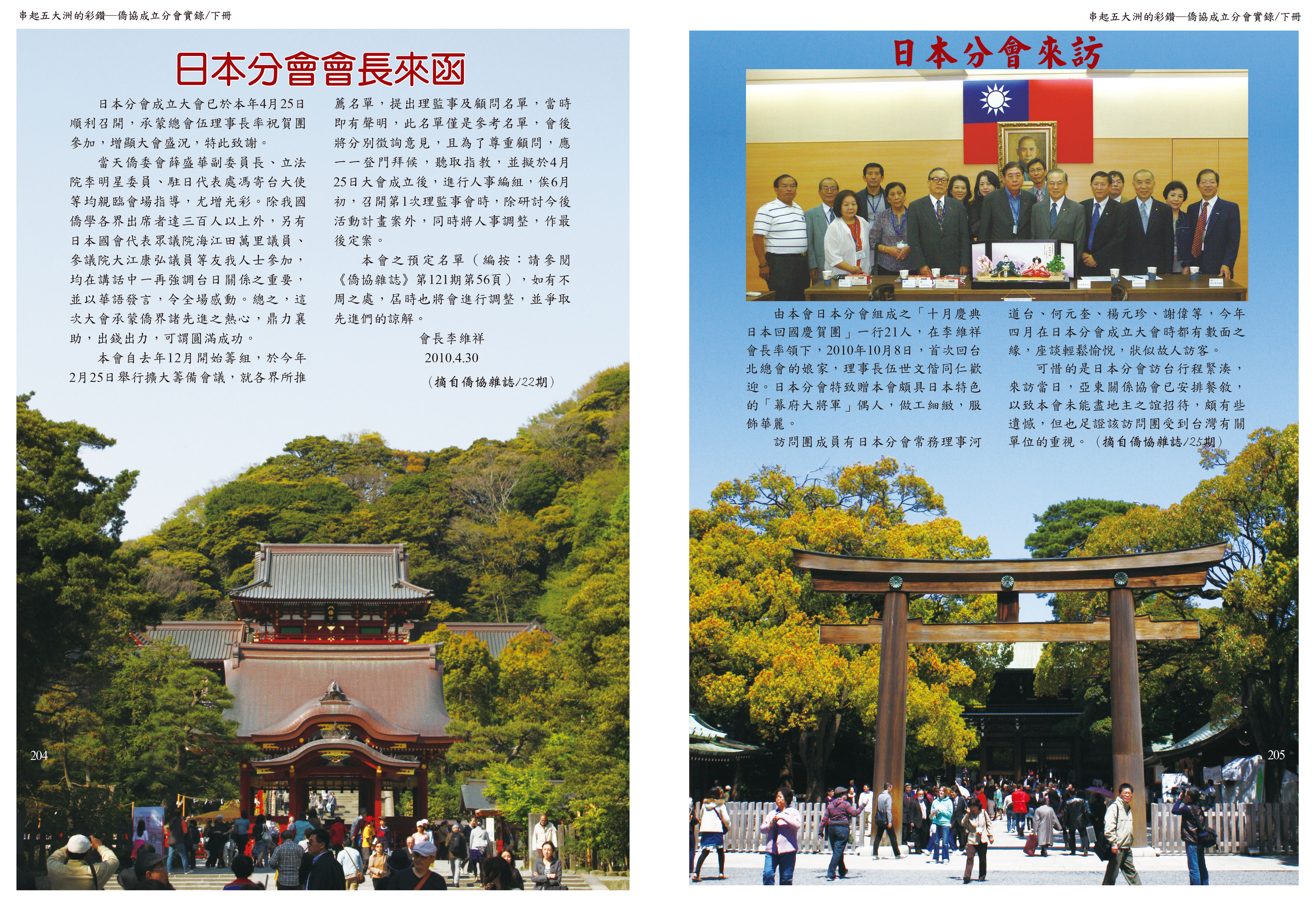 串起五大洲的彩鑽—僑協成立分會實錄/下冊

日本分會會長來函

日本分會成立大會已於本年4月25日順利召開，承蒙總會伍理事長率祝賀團參加，增顯大會盛況，特此致謝。

當天僑委會薛盛華副委員長、立法院李明星委員、駐日代表處馮寄台大使等均親臨會場指導，尤增光彩。除我國僑學各界出席者達三百人以上外，另有日本國會代表眾議院海江田萬里議員、參議院大江康弘議員等友我人士參加，均在講話中一再強調台日關係之重要，並以華語發言，令全場感動。總之，這次大會承蒙僑界諸先進之熱心，鼎力襄助，出錢出力，可謂圓滿成功。

本會自去年12月開始籌組，於今年2月25日舉行擴大籌備會議，就各界所推薦名單，提出理監事及顧問名單，當時即有聲明，此名單僅是參考名單，會後將分別徵詢意見，且為了尊重顧問，應一一登門拜候，聽取指教，並擬於4月25日大會成立後，進行人事編組，俟6月初，召開第1次理監事會時，除研討今後活動計畫案外，同時將人事調整，作最後定案。

本會之預定名單（編按：請參閱《僑協雜誌》第121期第56頁），如有不周之處，屆時也將會進行調整，並爭取先進們的諒解。

會長李維祥
2010.4.30

（摘自僑協雜誌/22期）

204

串起五大洲的彩鑽—僑協成立分會實錄/下冊

日本分會來訪

由本會日本分會組成之「十月慶典日本回國慶賀團」一行21人，在李維祥會長率領下，2010年10月8日，首次回台北總會的娘家，理事長伍世文偕同仁歡迎。日本分會特致贈本會頗具日本特色的「幕府大將軍」偶人，做工細緻，服飾華麗。

訪問團成員有日本分會常務理事河道台、何元奎、楊元珍、謝偉等，今年四月在日本分會成立大會時都有數面之緣，座談輕鬆愉悅，狀似故人訪客。

可惜的是日本分會訪台行程緊湊，來訪當日，亞東關係協會已安排餐敘，以致本會未能盡地主之誼招待，頗有些遺憾，但也足證該訪問團受到台灣有關單位的重視。（摘自僑協雜誌/25期）

205